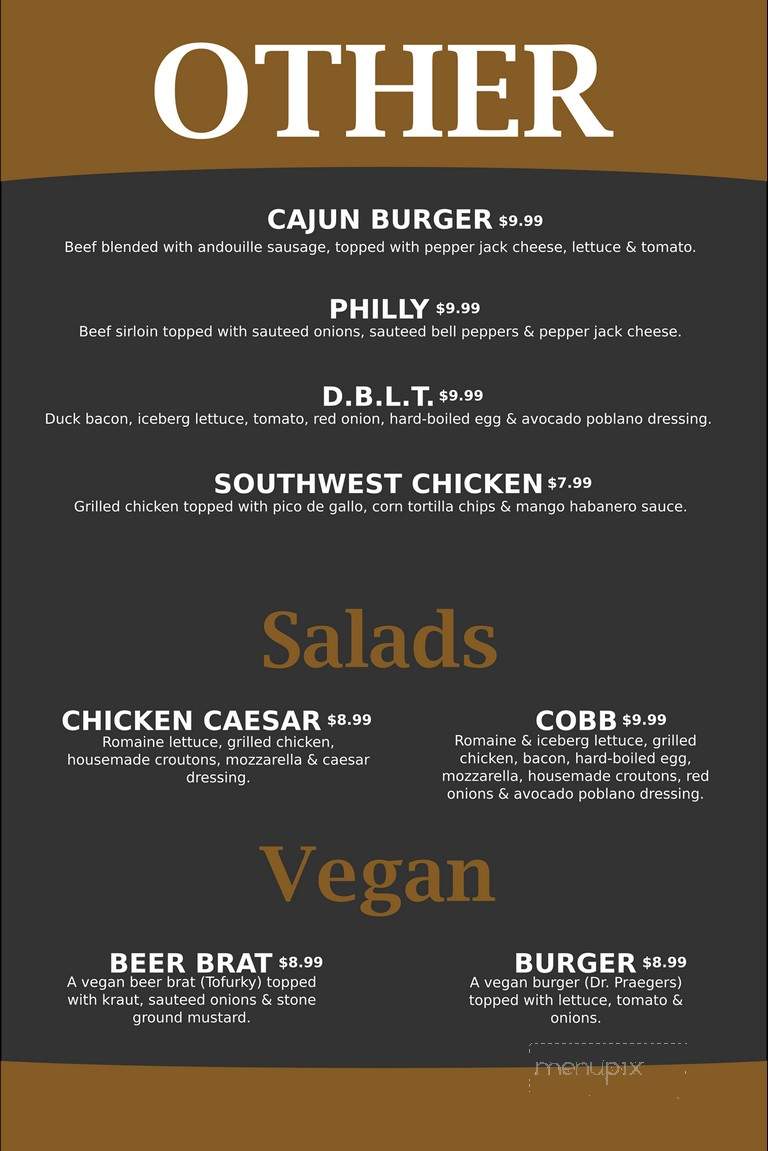 OTHER

CAJUN BURGER $9.99
Beef blended with andouille sausage, topped with pepper jack cheese, lettuce & tomato.

PHILLY $9.99
Beef sirloin topped with sauteed onions, sauteed bell peppers & pepper jack cheese.

D.B.L.T. $9.99
Duck bacon, iceberg lettuce, tomato, red onion, hard-boiled egg & avocado poblano dressing.

SOUTHWEST CHICKEN $7.99
Grilled chicken topped with pico de gallo, corn tortilla chips & mango habanero sauce.

Salads

CHICKEN CAESAR $8.99
Romaine lettuce, grilled chicken, housemade croutons, mozzarella & caesar dressing.

COBB $9.99
Romaine & iceberg lettuce, grilled chicken, bacon, hard-boiled egg, mozzarella, housemade croutons, red onions & avocado poblano dressing.

Vegan

BEER BRAT $8.99
A vegan beer brat (Tofurky) topped with kraut, sauteed onions & stone ground mustard.

BURGER $8.99
A vegan burger (Dr. Praegers) topped with lettuce, tomato & onions.

menupix